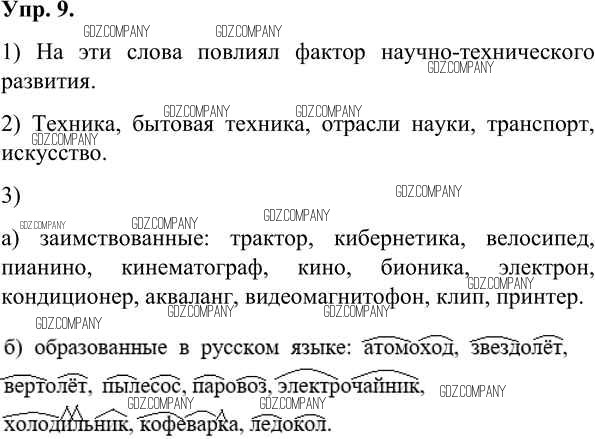 Упр. 9.

1) На эти слова повлиял фактор научно-технического развития.

2) Техника, бытовая техника, отрасли науки, транспорт, искусство.

3)

а) заимствованные: трактор, кибернетика, велосипед, пианино, кинематограф, кино, бионика, электрон, кондиционер, акваланг, видеомагнитофон, клип, принтер.

б) образованные в русском языке: атомоход, звездолёт, вертолёт, пылесос, паровоз, электрочайник, холодильник, кофеварка, ледокол.

GDZ.COMPANY